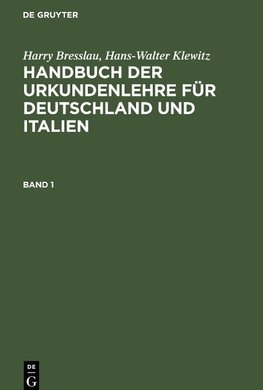 DE GRUYTER

Harry Bresslau, Hans-Walter Klewitz

HANDBUCH DER URKUNDENLEHRE FÜR DEUTSCHLAND UND ITALIEN

BAND 1

DE
G